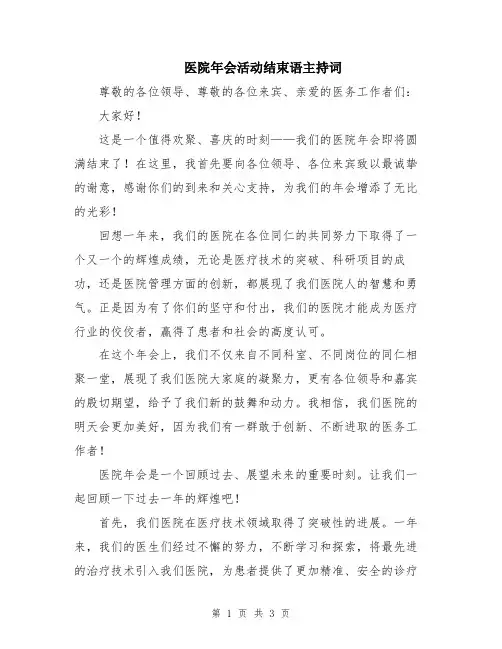 医院年会活动结束语主持词

尊敬的各位领导、尊敬的各位来宾、亲爱的医务工作者们：

大家好！

这是一个值得欢聚、喜庆的时刻——我们的医院年会即将圆满结束了！在这里，我首先要向各位领导、各位来宾致以最诚挚的谢意，感谢你们的到来和关心支持，为我们的年会增添了无比的光彩！

回想一年来，我们的医院在各位同仁的共同努力下取得了一个又一个的辉煌成绩，无论是医疗技术的突破、科研项目的成功，还是医院管理方面的创新，都展现了我们医院人的智慧和勇气。正是因为有了你们的坚守和付出，我们的医院才能成为医疗行业的佼佼者，赢得了患者和社会的高度认可。

在这个年会上，我们不仅来自不同科室、不同岗位的同仁相聚一堂，展现了我们医院大家庭的凝聚力，更有各位领导和嘉宾的殷切期望，给予了我们新的鼓舞和动力。我相信，我们医院的明天会更加美好，因为我们有一群敢于创新、不断进取的医务工作者！

医院年会是一个回顾过去、展望未来的重要时刻。让我们一起回顾一下过去一年的辉煌吧！

首先，我们医院在医疗技术领域取得了突破性的进展。一年来，我们的医生们经过不懈的努力，不断学习和探索，将最先进的治疗技术引入我们医院，为患者提供了更加精准、安全的诊疗

第 1 页 共 3 页